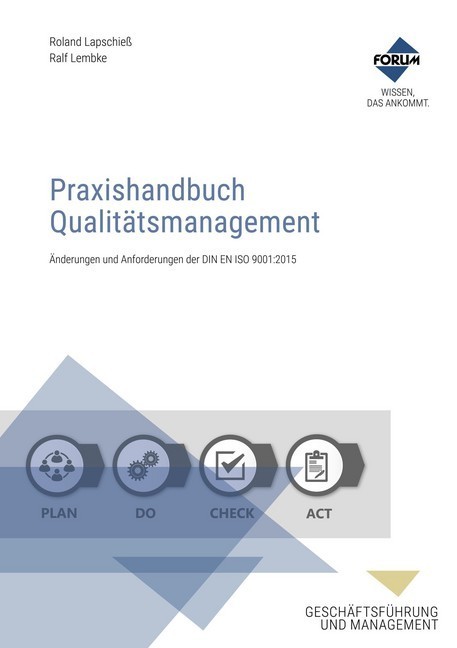 Roland Lapschieß
Ralf Lembke

FORUM
WISSEN, DAS ANKOMMT.

Praxishandbuch Qualitätsmanagement

Änderungen und Anforderungen der DIN EN ISO 9001:2015

PLAN
DO
CHECK
ACT

GESCHÄFTSFÜHRUNG UND MANAGEMENT